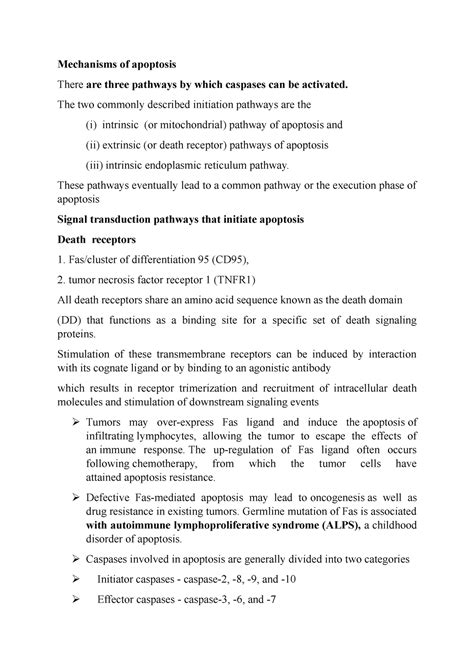 Mechanisms of apoptosis

There are three pathways by which caspases can be activated.

The two commonly described initiation pathways are the

(i) intrinsic (or mitochondrial) pathway of apoptosis and

(ii) extrinsic (or death receptor) pathways of apoptosis

(iii) intrinsic endoplasmic reticulum pathway.

These pathways eventually lead to a common pathway or the execution phase of apoptosis

Signal transduction pathways that initiate apoptosis

Death receptors

1. Fas/cluster of differentiation 95 (CD95),

2. tumor necrosis factor receptor 1 (TNFR1)

All death receptors share an amino acid sequence known as the death domain

(DD) that functions as a binding site for a specific set of death signaling proteins.

Stimulation of these transmembrane receptors can be induced by interaction with its cognate ligand or by binding to an agonistic antibody

which results in receptor trimerization and recruitment of intracellular death molecules and stimulation of downstream signaling events

➢ Tumors may over-express Fas ligand and induce the apoptosis of infiltrating lymphocytes, allowing the tumor to escape the effects of an immune response. The up-regulation of Fas ligand often occurs following chemotherapy, from which the tumor cells have attained apoptosis resistance.

➢ Defective Fas-mediated apoptosis may lead to oncogenesis as well as drug resistance in existing tumors. Germline mutation of Fas is associated with autoimmune lymphoproliferative syndrome (ALPS), a childhood disorder of apoptosis.

➢ Caspases involved in apoptosis are generally divided into two categories

➢ Initiator caspases - caspase-2, -8, -9, and -10

➢ Effector caspases - caspase-3, -6, and -7